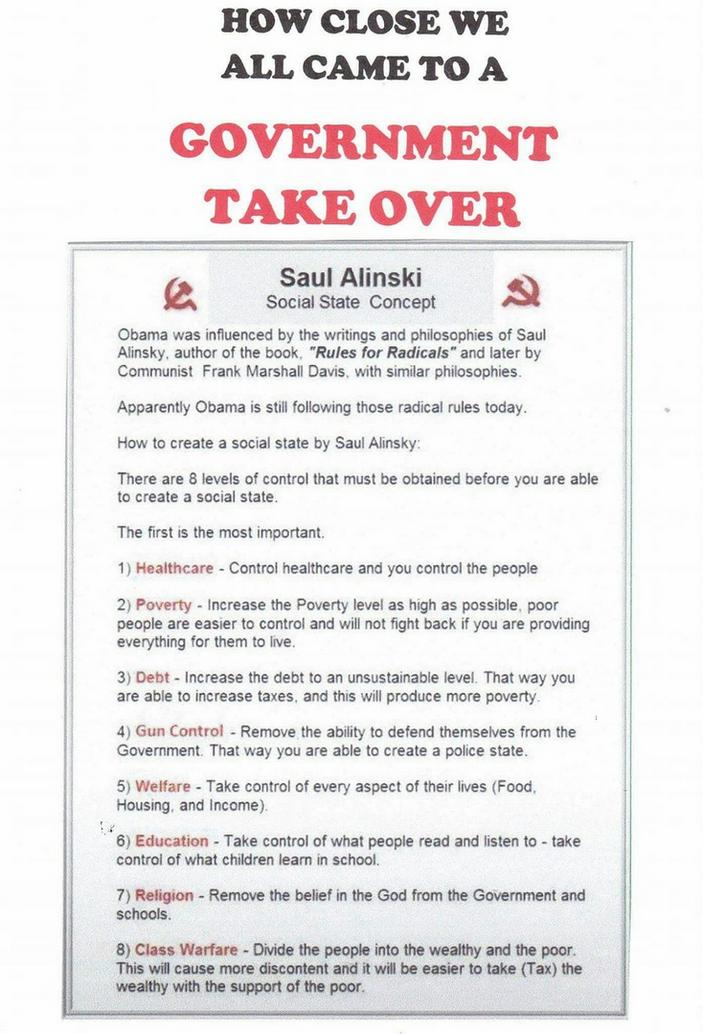 HOW CLOSE WE ALL CAME TO A

GOVERNMENT TAKE OVER

Saul Alinski
Social State Concept

Obama was influenced by the writings and philosophies of Saul Alinsky, author of the book, "Rules for Radicals" and later by Communist Frank Marshall Davis, with similar philosophies.

Apparently Obama is still following those radical rules today.

How to create a social state by Saul Alinsky:

There are 8 levels of control that must be obtained before you are able to create a social state.

The first is the most important.

1) Healthcare - Control healthcare and you control the people

2) Poverty - Increase the Poverty level as high as possible, poor people are easier to control and will not fight back if you are providing everything for them to live.

3) Debt - Increase the debt to an unsustainable level. That way you are able to increase taxes, and this will produce more poverty.

4) Gun Control - Remove the ability to defend themselves from the Government. That way you are able to create a police state.

5) Welfare - Take control of every aspect of their lives (Food, Housing, and Income).

6) Education - Take control of what people read and listen to - take control of what children learn in school.

7) Religion - Remove the belief in the God from the Government and schools.

8) Class Warfare - Divide the people into the wealthy and the poor. This will cause more discontent and it will be easier to take (Tax) the wealthy with the support of the poor.